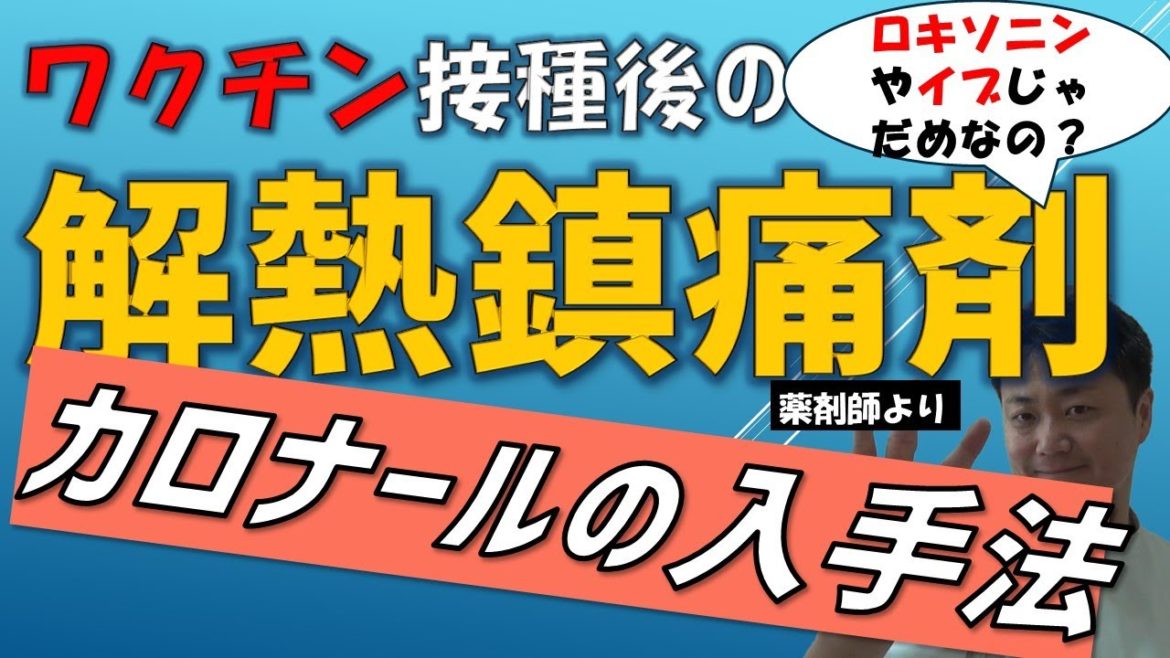 ワクチン接種後の

ロキソニンやイブじゃだめなの？

解熱鎮痛剤

薬剤師より

カロナールの入手法